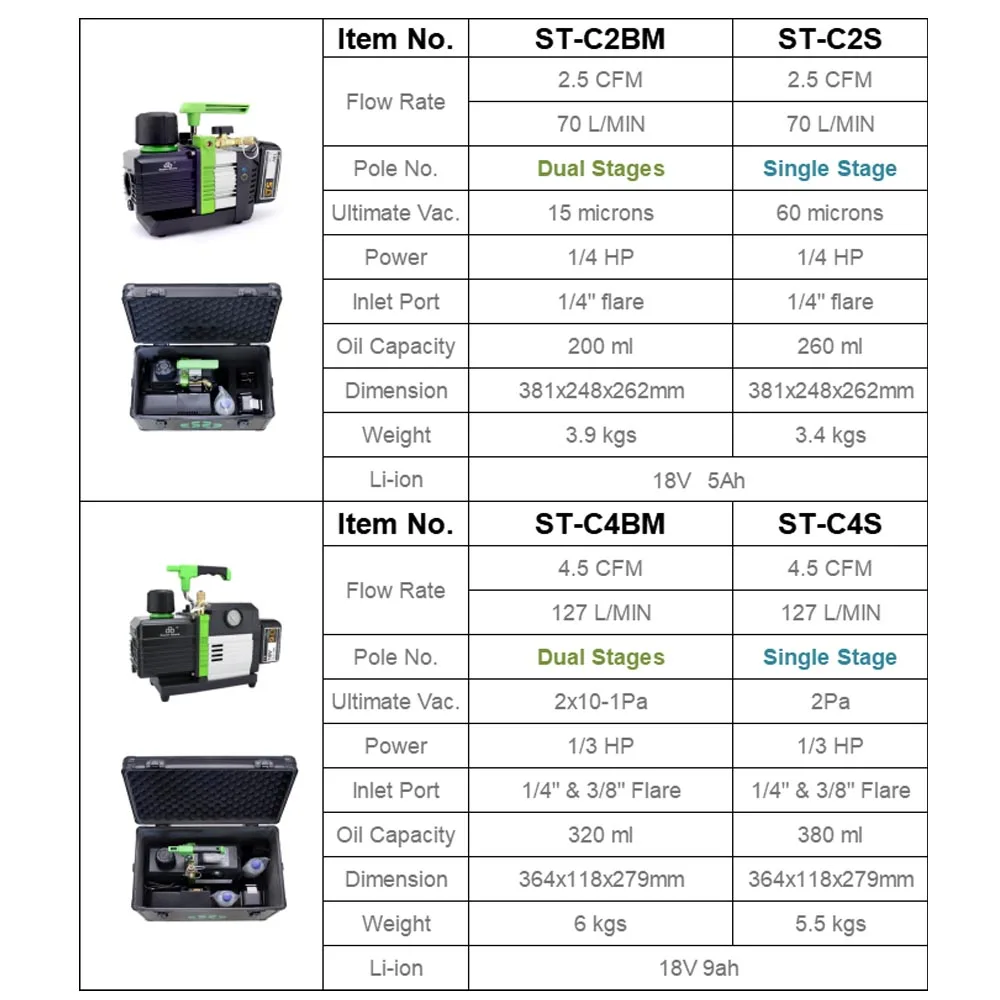 | Item No. | ST-C2BM | ST-C2S |
|---|---|---|
| Flow Rate | 2.5 CFM | 2.5 CFM |
| | 70 L/MIN | 70 L/MIN |
| Pole No. | Dual Stages | Single Stage |
| Ultimate Vac. | 15 microns | 60 microns |
| Power | 1/4 HP | 1/4 HP |
| Inlet Port | 1/4" flare | 1/4" flare |
| Oil Capacity | 200 ml | 260 ml |
| Dimension | 381x248x262mm | 381x248x262mm |
| Weight | 3.9 kgs | 3.4 kgs |
| Li-ion | 18V 5Ah | |

| Item No. | ST-C4BM | ST-C4S |
|---|---|---|
| Flow Rate | 4.5 CFM | 4.5 CFM |
| | 127 L/MIN | 127 L/MIN |
| Pole No. | Dual Stages | Single Stage |
| Ultimate Vac. | 2x10-1Pa | 2Pa |
| Power | 1/3 HP | 1/3 HP |
| Inlet Port | 1/4" & 3/8" Flare | 1/4" & 3/8" Flare |
| Oil Capacity | 320 ml | 380 ml |
| Dimension | 364x118x279mm | 364x118x279mm |
| Weight | 6 kgs | 5.5 kgs |
| Li-ion | 18V 9ah | |